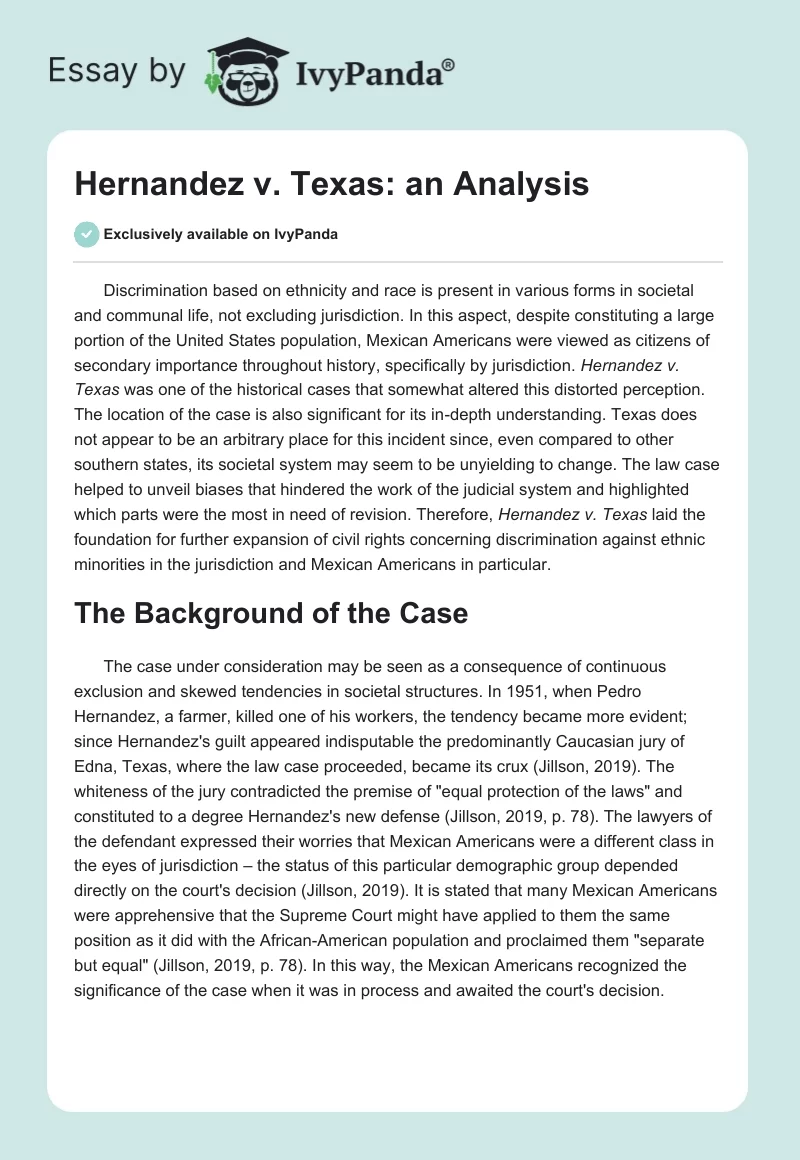 Essay by IvyPanda®

Hernandez v. Texas: an Analysis

Exclusively available on IvyPanda

Discrimination based on ethnicity and race is present in various forms in societal and communal life, not excluding jurisdiction. In this aspect, despite constituting a large portion of the United States population, Mexican Americans were viewed as citizens of secondary importance throughout history, specifically by jurisdiction. Hernandez v. Texas was one of the historical cases that somewhat altered this distorted perception. The location of the case is also significant for its in-depth understanding. Texas does not appear to be an arbitrary place for this incident since, even compared to other southern states, its societal system may seem to be unyielding to change. The law case helped to unveil biases that hindered the work of the judicial system and highlighted which parts were the most in need of revision. Therefore, Hernandez v. Texas laid the foundation for further expansion of civil rights concerning discrimination against ethnic minorities in the jurisdiction and Mexican Americans in particular.

The Background of the Case

The case under consideration may be seen as a consequence of continuous exclusion and skewed tendencies in societal structures. In 1951, when Pedro Hernandez, a farmer, killed one of his workers, the tendency became more evident; since Hernandez's guilt appeared indisputable the predominantly Caucasian jury of Edna, Texas, where the law case proceeded, became its crux (Jillson, 2019). The whiteness of the jury contradicted the premise of "equal protection of the laws" and constituted to a degree Hernandez's new defense (Jillson, 2019, p. 78). The lawyers of the defendant expressed their worries that Mexican Americans were a different class in the eyes of jurisdiction – the status of this particular demographic group depended directly on the court's decision (Jillson, 2019). It is stated that many Mexican Americans were apprehensive that the Supreme Court might have applied to them the same position as it did with the African-American population and proclaimed them "separate but equal" (Jillson, 2019, p. 78). In this way, the Mexican Americans recognized the significance of the case when it was in process and awaited the court's decision.